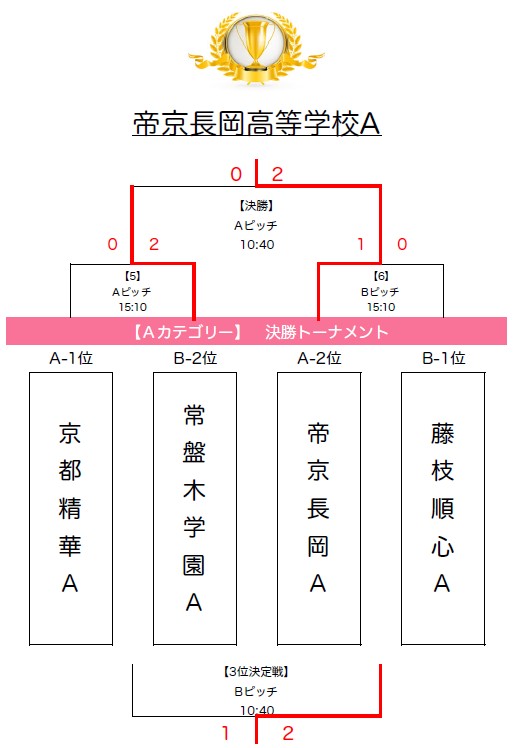 帝京長岡高等学校A

0 2

【決勝】
Aピッチ
10:40

0 2

1 0

【5】
Aピッチ
15:10

【6】
Bピッチ
15:10

【Aカテゴリー】 決勝トーナメント

A-1位

B-2位

A-2位

B-1位

京都精華A

常盤木学園A

帝京長岡A

藤枝順心A

【3位決定戦】
Bピッチ
10:40

1 2